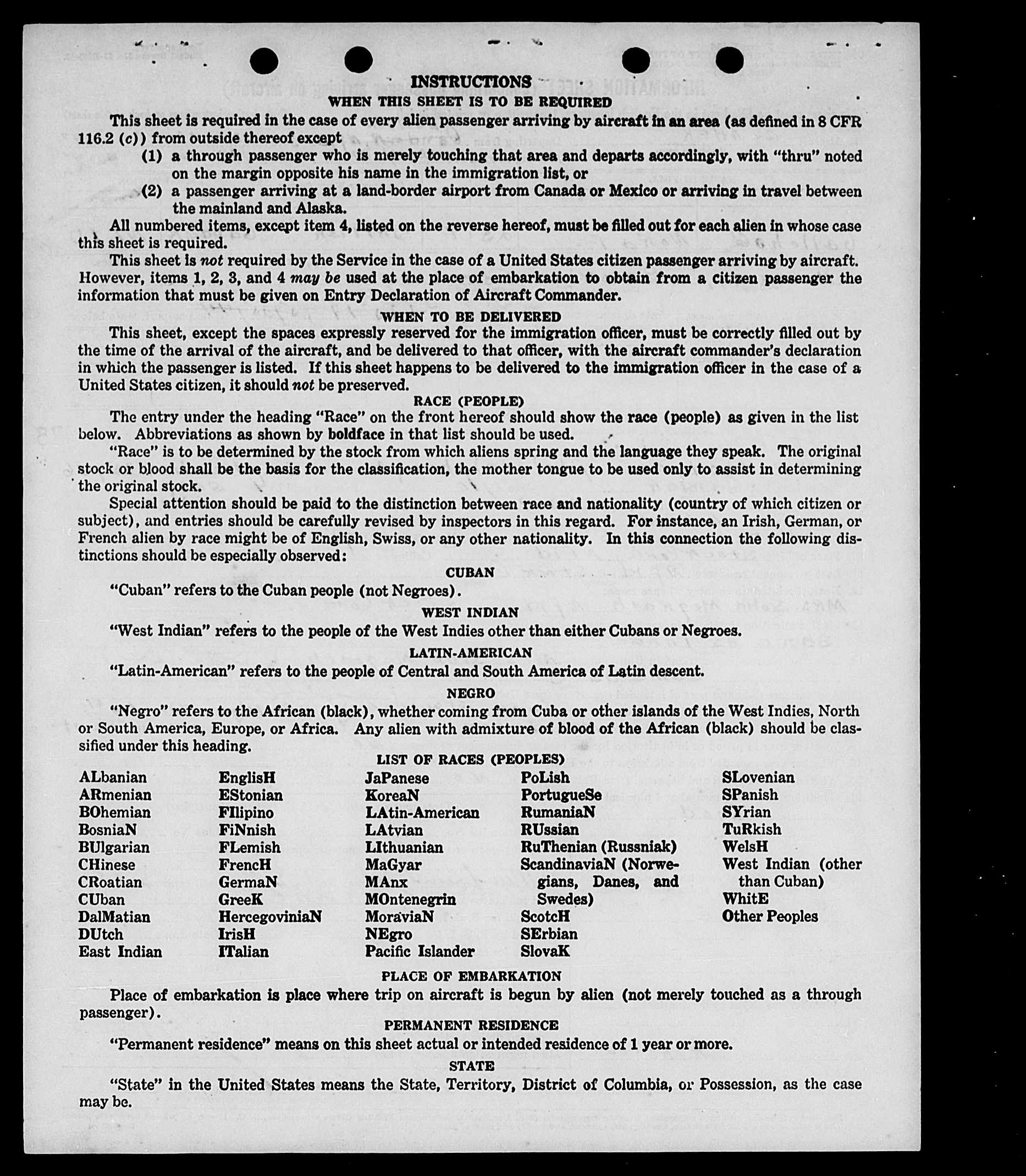 INSTRUCTIONS
WHEN THIS SHEET IS TO BE REQUIRED

This sheet is required in the case of every alien passenger arriving by aircraft in an area (as defined in 8 CFR 116.2 (c)) from outside thereof except

(1) a through passenger who is merely touching that area and departs accordingly, with "thru" noted on the margin opposite his name in the immigration list, or

(2) a passenger arriving at a land-border airport from Canada or Mexico or arriving in travel between the mainland and Alaska.

All numbered items, except item 4, listed on the reverse hereof, must be filled out for each alien in whose case this sheet is required.

This sheet is not required by the Service in the case of a United States citizen passenger arriving by aircraft. However, items 1, 2, 3, and 4 may be used at the place of embarkation to obtain from a citizen passenger the information that must be given on Entry Declaration of Aircraft Commander.

WHEN TO BE DELIVERED

This sheet, except the spaces expressly reserved for the immigration officer, must be correctly filled out by the time of the arrival of the aircraft, and be delivered to that officer, with the aircraft commander's declaration in which the passenger is listed. If this sheet happens to be delivered to the immigration officer in the case of a United States citizen, it should not be preserved.

RACE (PEOPLE)

The entry under the heading "Race" on the front hereof should show the race (people) as given in the list below. Abbreviations as shown by boldface in that list should be used.

"Race" is to be determined by the stock from which aliens spring and the language they speak. The original stock or blood shall be the basis for the classification, the mother tongue to be used only to assist in determining the original stock.

Special attention should be paid to the distinction between race and nationality (country of which citizen or subject), and entries should be carefully revised by inspectors in this regard. For instance, an Irish, German, or French alien by race might be of English, Swiss, or any other nationality. In this connection the following distinctions should be especially observed:

CUBAN

"Cuban" refers to the Cuban people (not Negroes).

WEST INDIAN

"West Indian" refers to the people of the West Indies other than either Cubans or Negroes.

LATIN-AMERICAN

"Latin-American" refers to the people of Central and South America of Latin descent.

NEGRO

"Negro" refers to the African (black), whether coming from Cuba or other islands of the West Indies, North or South America, Europe, or Africa. Any alien with admixture of blood of the African (black) should be classified under this heading.

LIST OF RACES (PEOPLES)

ALbanian
ARmenian
BOhemian
BosniaN
BUlgarian
CHinese
CRoatian
CUban
DalMatian
DUtch
East Indian

EnglisH
EStonian
FIlipino
FiNnish
FLemish
FrencH
GermaN
GreeK
HercegoviniaN
IrisH
ITalian

JaPanese
KoreaN
LAtin-American
LAtvian
LIthuanian
MaGyar
MAnx
MOntenegrin
MoraviaN
NEgro
Pacific Islander

PoLish
PortugueSe
RumaniaN
RUssian
RuThenian (Russniak)
ScandinaviaN (Norwegians, Danes, and Swedes)
ScotcH
SErbian
SlovaK

SLovenian
SPanish
SYrian
TuRkish
WelsH
West Indian (other than Cuban)
WhitE
Other Peoples

PLACE OF EMBARKATION

Place of embarkation is place where trip on aircraft is begun by alien (not merely touched as a through passenger).

PERMANENT RESIDENCE

"Permanent residence" means on this sheet actual or intended residence of 1 year or more.

STATE

"State" in the United States means the State, Territory, District of Columbia, or Possession, as the case may be.